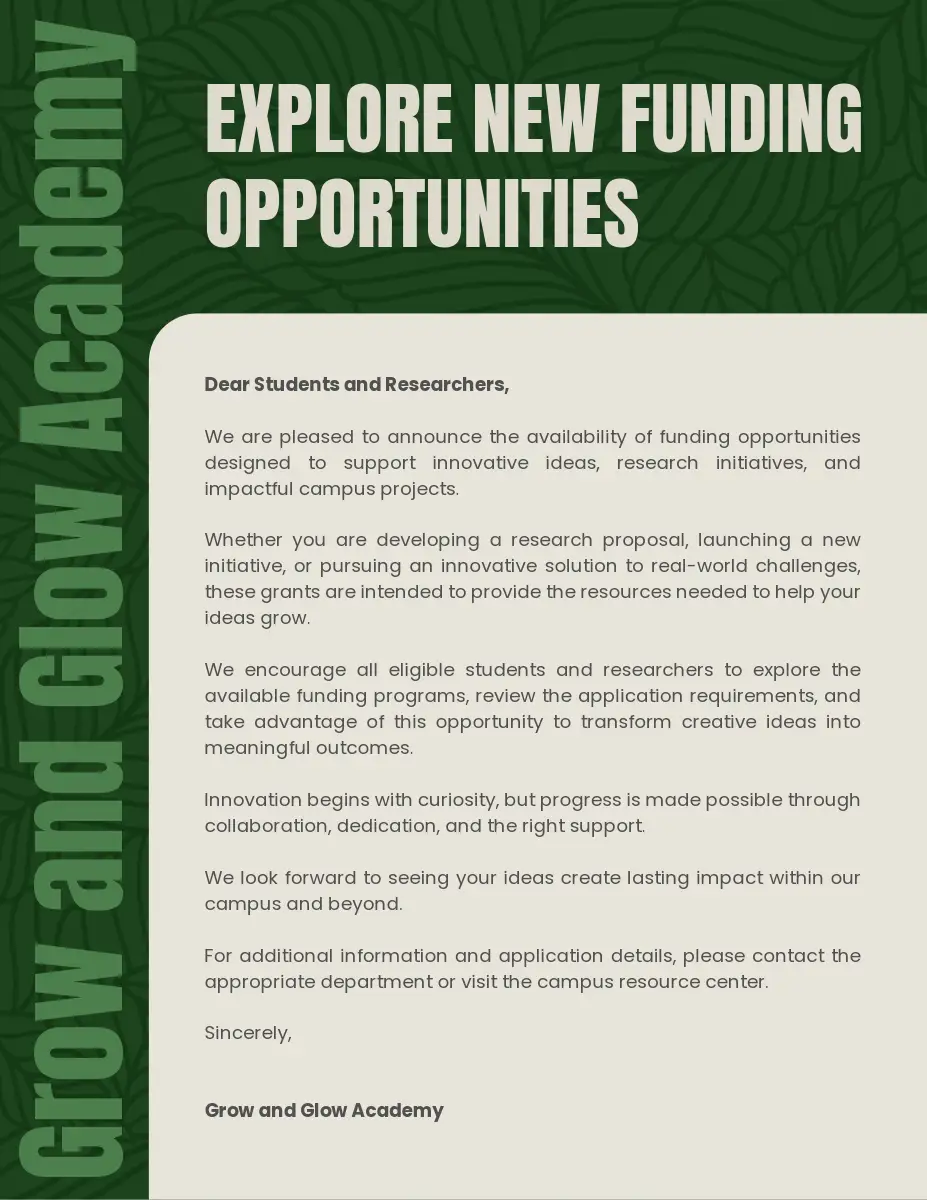 Grow and Glow Academy

EXPLORE NEW FUNDING OPPORTUNITIES

Dear Students and Researchers,

We are pleased to announce the availability of funding opportunities designed to support innovative ideas, research initiatives, and impactful campus projects.

Whether you are developing a research proposal, launching a new initiative, or pursuing an innovative solution to real-world challenges, these grants are intended to provide the resources needed to help your ideas grow.

We encourage all eligible students and researchers to explore the available funding programs, review the application requirements, and take advantage of this opportunity to transform creative ideas into meaningful outcomes.

Innovation begins with curiosity, but progress is made possible through collaboration, dedication, and the right support.

We look forward to seeing your ideas create lasting impact within our campus and beyond.

For additional information and application details, please contact the appropriate department or visit the campus resource center.

Sincerely,

Grow and Glow Academy